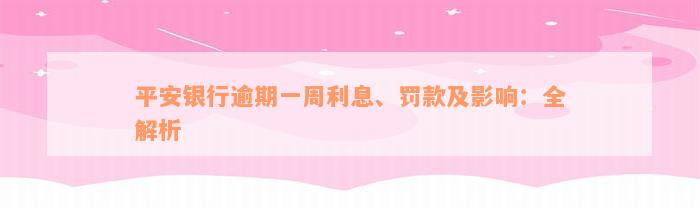 平安银行逾期一周利息、罚款及影响：全解析